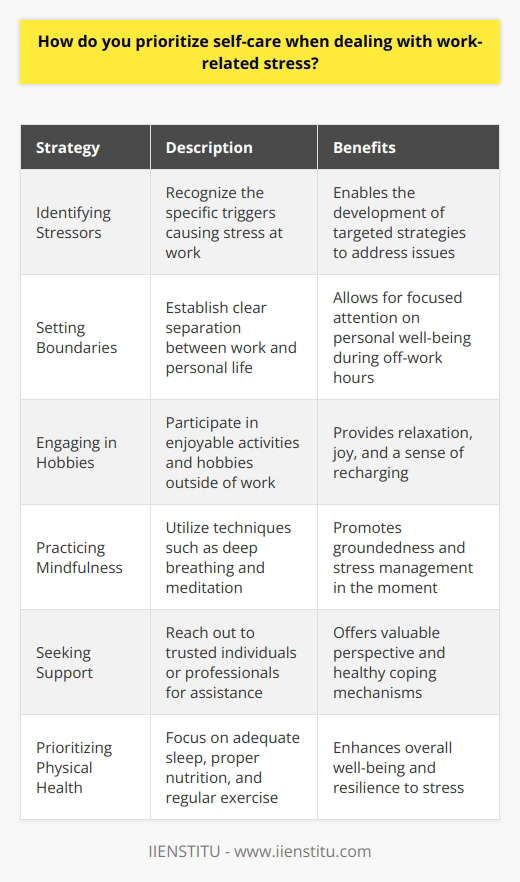 How do you prioritize self-care when dealing with work-related stress?

| Strategy | Description | Benefits |
|---|---|---|
| Identifying Stressors | Recognize the specific triggers causing stress at work | Enables the development of targeted strategies to address issues |
| Setting Boundaries | Establish clear separation between work and personal life | Allows for focused attention on personal well-being during off-work hours |
| Engaging in Hobbies | Participate in enjoyable activities and hobbies outside of work | Provides relaxation, joy, and a sense of recharging |
| Practicing Mindfulness | Utilize techniques such as deep breathing and meditation | Promotes groundedness and stress management in the moment |
| Seeking Support | Reach out to trusted individuals or professionals for assistance | Offers valuable perspective and healthy coping mechanisms |
| Prioritizing Physical Health | Focus on adequate sleep, proper nutrition, and regular exercise | Enhances overall well-being and resilience to stress |

IIENSTITU - www.iienstitu.com